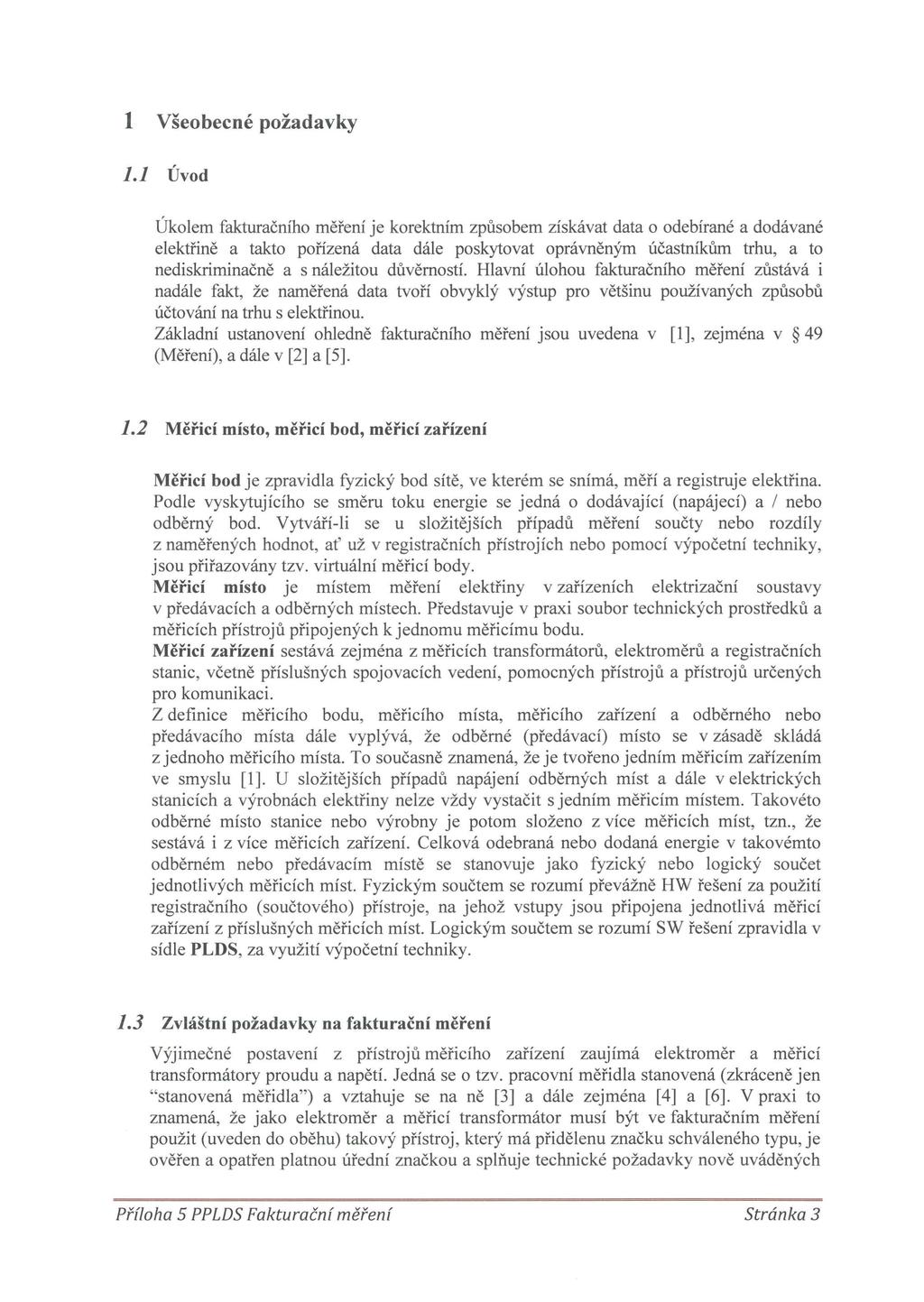 1 Všeobecné požadavky

1.1 Úvod

Úkolem fakturačního měření je korektním způsobem získávat data o odebírané a dodávané elektřině a takto pořízená data dále poskytovat oprávněným účastníkům trhu, a to nediskriminačně a s náležitou důvěrností. Hlavní úlohou fakturačního měření zůstává i nadále fakt, že naměřená data tvoří obvyklý výstup pro většinu používaných způsobů účtování na trhu s elektřinou.
Základní ustanovení ohledně fakturačního měření jsou uvedena v [1], zejména v § 49 (Měření), a dále v [2] a [5].

1.2 Měřicí místo, měřicí bod, měřicí zařízení

Měřicí bod je zpravidla fyzický bod sítě, ve kterém se snímá, měří a registruje elektřina. Podle vyskytujícího se směru toku energie se jedná o dodávající (napájecí) a / nebo odběrný bod. Vytváří-li se u složitějších případů měření součty nebo rozdíly z naměřených hodnot, ať už v registračních přístrojích nebo pomocí výpočetní techniky, jsou přiřazovány tzv. virtuální měřicí body.
Měřicí místo je místem měření elektřiny v zařízeních elektrizační soustavy v předávacích a odběrných místech. Představuje v praxi soubor technických prostředků a měřicích přístrojů připojených k jednomu měřicímu bodu.
Měřicí zařízení sestává zejména z měřicích transformátorů, elektroměrů a registračních stanic, včetně příslušných spojovacích vedení, pomocných přístrojů a přístrojů určených pro komunikaci.
Z definice měřicího bodu, měřicího místa, měřicího zařízení a odběrného nebo předávacího místa dále vyplývá, že odběrné (předávací) místo se v zásadě skládá z jednoho měřicího místa. To současně znamená, že je tvořeno jedním měřicím zařízením ve smyslu [1]. U složitějších případů napájení odběrných míst a dále v elektrických stanicích a výrobnách elektřiny nelze vždy vystačit s jedním měřicím místem. Takovéto odběrné místo stanice nebo výrobny je potom složeno z více měřicích míst, tzn., že sestává i z více měřicích zařízení. Celková odebraná nebo dodaná energie v takovémto odběrném nebo předávacím místě se stanovuje jako fyzický nebo logický součet jednotlivých měřicích míst. Fyzickým součtem se rozumí převážně HW řešení za použití registračního (součtového) přístroje, na jehož vstupy jsou připojena jednotlivá měřicí zařízení z příslušných měřicích míst. Logickým součtem se rozumí SW řešení zpravidla v sídle PLDS, za využití výpočetní techniky.

1.3 Zvláštní požadavky na fakturační měření

Výjimečné postavení z přístrojů měřicího zařízení zaujímá elektroměr a měřicí transformátory proudu a napětí. Jedná se o tzv. pracovní měřidla stanovená (zkráceně jen “stanovená měřidla”) a vztahuje se na ně [3] a dále zejména [4] a [6]. V praxi to znamená, že jako elektroměr a měřicí transformátor musí být ve fakturačním měření použit (uveden do oběhu) takový přístroj, který má přidělenu značku schváleného typu, je ověřen a opatřen platnou úřední značkou a splňuje technické požadavky nově uváděných

Příloha 5 PPLDS Fakturační měření Stránka 3